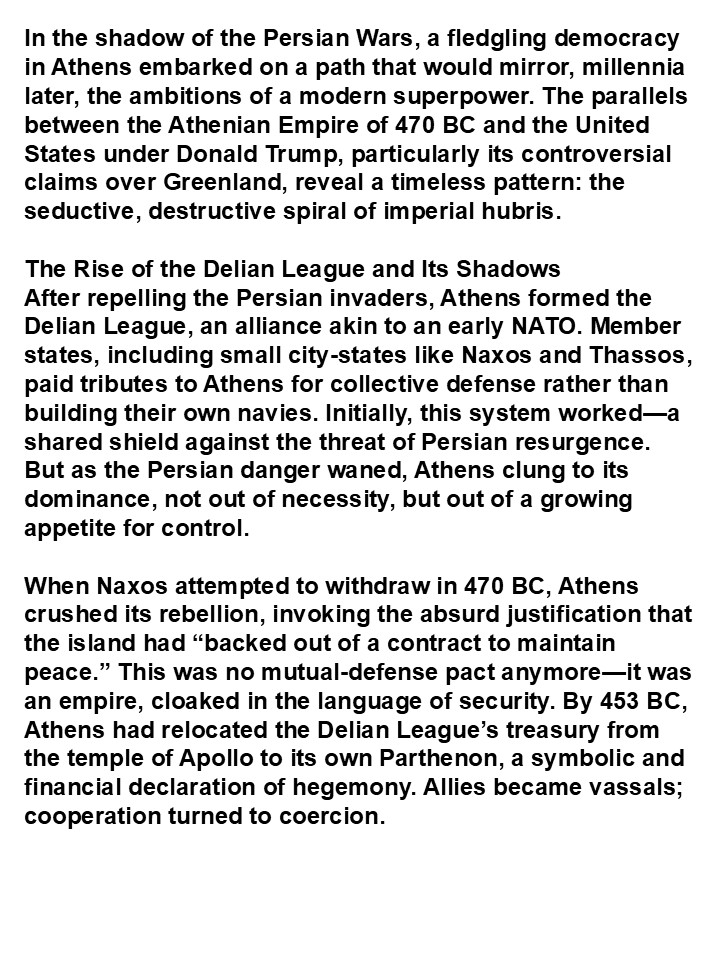 In the shadow of the Persian Wars, a fledgling democracy in Athens embarked on a path that would mirror, millennia later, the ambitions of a modern superpower. The parallels between the Athenian Empire of 470 BC and the United States under Donald Trump, particularly its controversial claims over Greenland, reveal a timeless pattern: the seductive, destructive spiral of imperial hubris.

The Rise of the Delian League and Its Shadows
After repelling the Persian invaders, Athens formed the Delian League, an alliance akin to an early NATO. Member states, including small city-states like Naxos and Thassos, paid tributes to Athens for collective defense rather than building their own navies. Initially, this system worked—a shared shield against the threat of Persian resurgence. But as the Persian danger waned, Athens clung to its dominance, not out of necessity, but out of a growing appetite for control.

When Naxos attempted to withdraw in 470 BC, Athens crushed its rebellion, invoking the absurd justification that the island had “backed out of a contract to maintain peace.” This was no mutual-defense pact anymore—it was an empire, cloaked in the language of security. By 453 BC, Athens had relocated the Delian League’s treasury from the temple of Apollo to its own Parthenon, a symbolic and financial declaration of hegemony. Allies became vassals; cooperation turned to coercion.